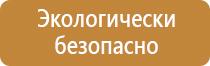 Экологически безопасно